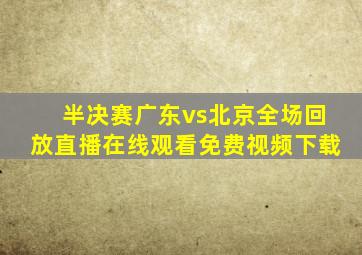 半决赛广东vs北京全场回放直播在线观看免费视频下载